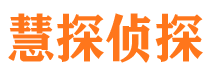 慧探侦探